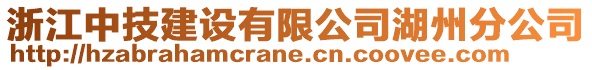 浙江中技建设有限公司湖州分公司
http://hzabrahamcrane.cn.coovee.com